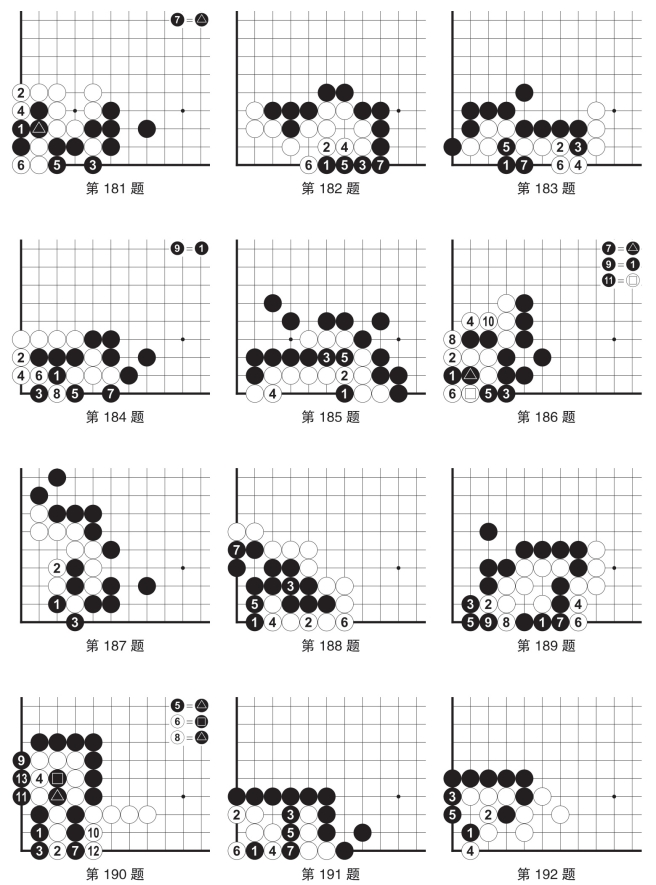 7 = △

2
4
1
6 5 3

第 181 题

2 4
6 1 5 3 7

第 182 题

5 2 3
1 7 6 4

第 183 题

9 = 1

2
4 6 1
3 8 5 7

第 184 题

3 5
2
4 1

第 185 题

7 = △
9 = 1
11 = □

4 10
8
2
1
6 5 3

第 186 题

2
1
3

第 187 题

7
3
5
1 4 2 6

第 188 题

3 2 4
5 9 8 1 7 6

第 189 题

5 = △
6 = □
8 = △

9
13 4
11
1 10
3 2 7 12

第 190 题

2 3
5
6 1 4 7

第 191 题

3
5 2
1
4

第 192 题